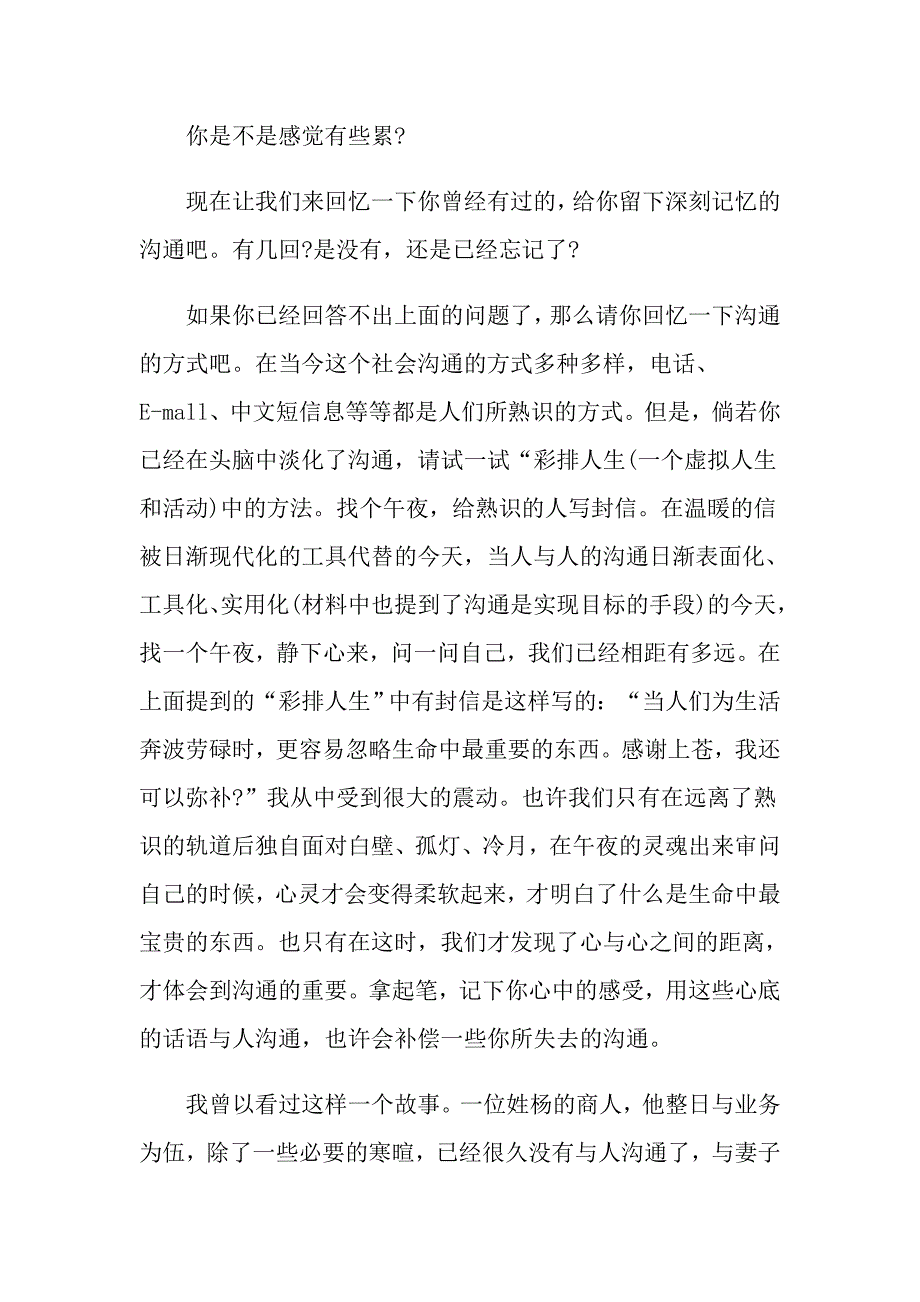 你是不是感觉有些累?

现在让我们来回忆一下你曾经有过的，给你留下深刻记忆的沟通吧。有几回?是没有，还是已经忘记了?

如果你已经回答不出上面的问题了，那么请你回忆一下沟通的方式吧。在当今这个社会沟通的方式多种多样，电话、E-mall、中文短信息等等都是人们所熟识的方式。但是，倘若你已经在头脑中淡化了沟通，请试一试“彩排人生(一个虚拟人生和活动)中的方法。找个午夜，给熟识的人写封信。在温暖的信被日渐现代化的工具代替的今天，当人与人的沟通日渐表面化、工具化、实用化(材料中也提到了沟通是实现目标的手段)的今天，找一个午夜，静下心来，问一问自己，我们已经相距有多远。在上面提到的“彩排人生”中有封信是这样写的：“当人们为生活奔波劳碌时，更容易忽略生命中最重要的东西。感谢上苍，我还可以弥补?”我从中受到很大的震动。也许我们只有在远离了熟识的轨道后独自面对白壁、孤灯、冷月，在午夜的灵魂出来审问自己的时候，心灵才会变得柔软起来，才明白了什么是生命中最宝贵的东西。也只有在这时，我们才发现了心与心之间的距离，才体会到沟通的重要。拿起笔，记下你心中的感受，用这些心底的话语与人沟通，也许会补偿一些你所失去的沟通。

我曾以看过这样一个故事。一位姓杨的商人，他整日与业务为伍，除了一些必要的寒暄，已经很久没有与人沟通了，与妻子